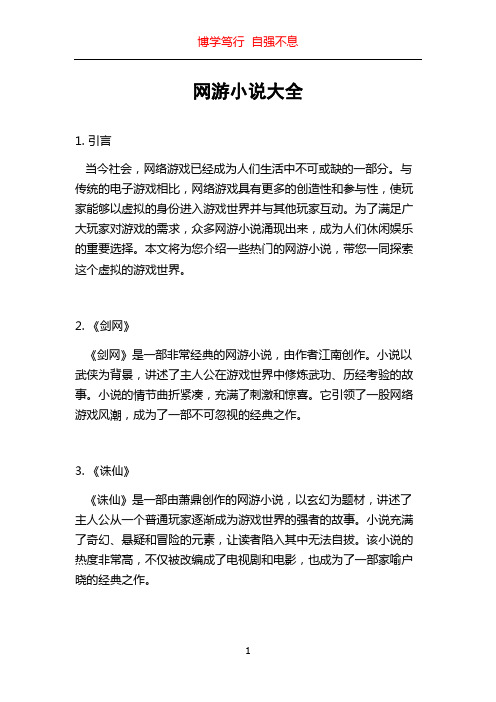 博学笃行 自强不息

网游小说大全

1. 引言

当今社会，网络游戏已经成为人们生活中不可或缺的一部分。与传统的电子游戏相比，网络游戏具有更多的创造性和参与性，使玩家能够以虚拟的身份进入游戏世界并与其他玩家互动。为了满足广大玩家对游戏的需求，众多网游小说涌现出来，成为人们休闲娱乐的重要选择。本文将为您介绍一些热门的网游小说，带您一同探索这个虚拟的游戏世界。

2. 《剑网》

《剑网》是一部非常经典的网游小说，由作者江南创作。小说以武侠为背景，讲述了主人公在游戏世界中修炼武功、历经考验的故事。小说的情节曲折紧凑，充满了刺激和惊喜。它引领了一股网络游戏风潮，成为了一部不可忽视的经典之作。

3. 《诛仙》

《诛仙》是一部由萧鼎创作的网游小说，以玄幻为题材，讲述了主人公从一个普通玩家逐渐成为游戏世界的强者的故事。小说充满了奇幻、悬疑和冒险的元素，让读者陷入其中无法自拔。该小说的热度非常高，不仅被改编成了电视剧和电影，也成为了一部家喻户晓的经典之作。

1